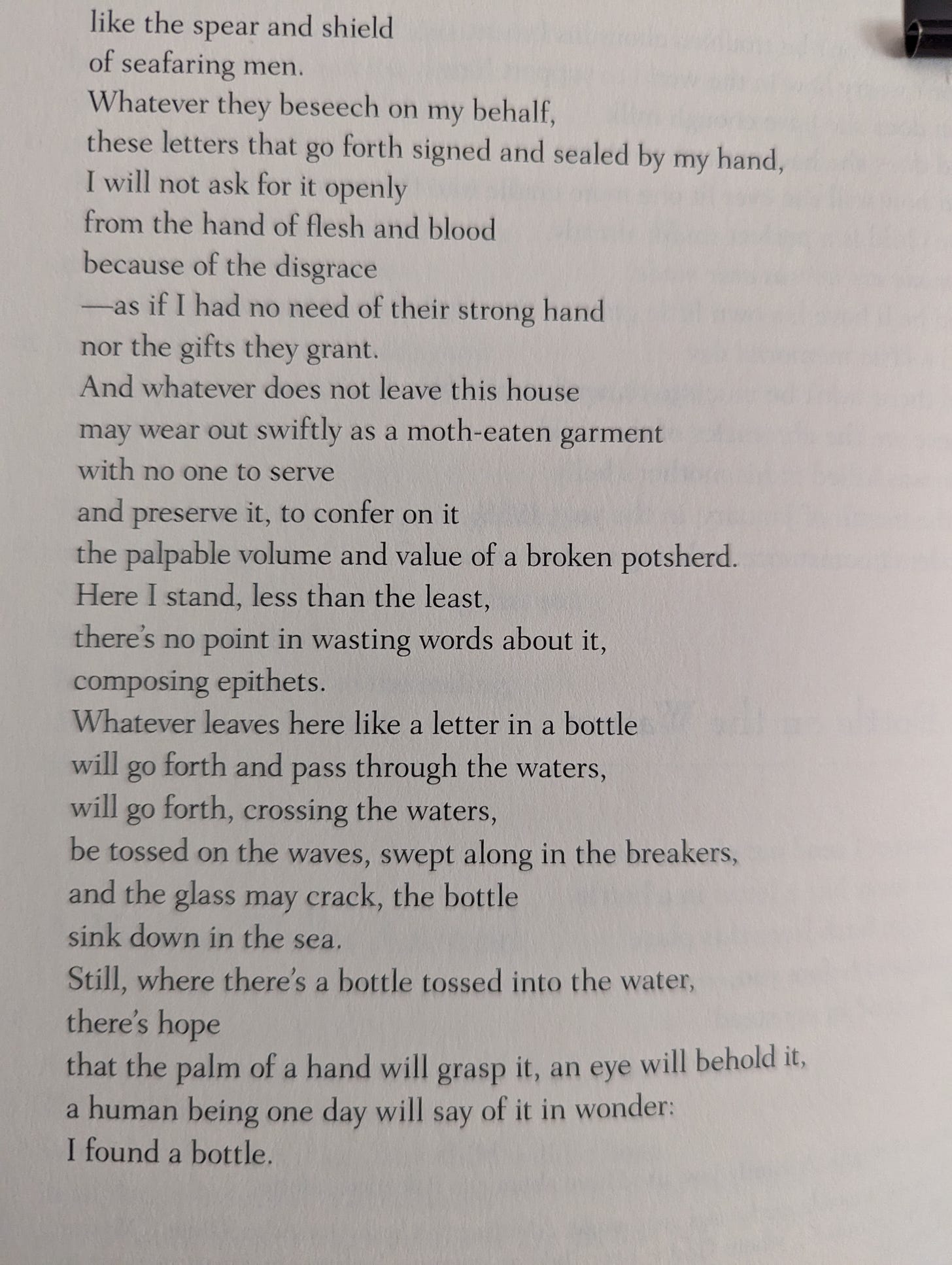 like the spear and shield
of seafaring men.
Whatever they beseech on my behalf,
these letters that go forth signed and sealed by my hand,
I will not ask for it openly
from the hand of flesh and blood
because of the disgrace
—as if I had no need of their strong hand
nor the gifts they grant.
And whatever does not leave this house
may wear out swiftly as a moth-eaten garment
with no one to serve
and preserve it, to confer on it
the palpable volume and value of a broken potsherd.
Here I stand, less than the least,
there's no point in wasting words about it,
composing epithets.
Whatever leaves here like a letter in a bottle
will go forth and pass through the waters,
will go forth, crossing the waters,
be tossed on the waves, swept along in the breakers,
and the glass may crack, the bottle
sink down in the sea.
Still, where there's a bottle tossed into the water,
there's hope
that the palm of a hand will grasp it, an eye will behold it,
a human being one day will say of it in wonder:
I found a bottle.